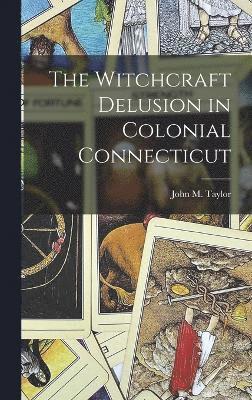 The Witchcraft Delusion in Colonial Connecticut

John M. Taylor